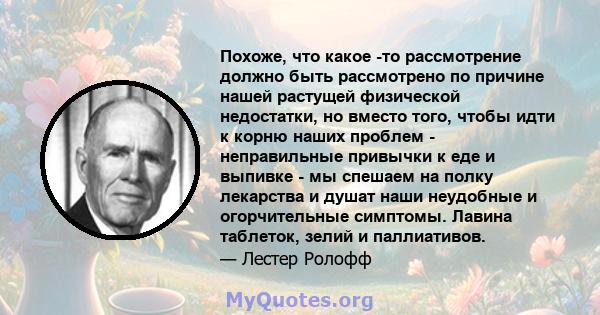 Похоже, что какое -то рассмотрение должно быть рассмотрено по причине нашей растущей физической недостатки, но вместо того, чтобы идти к корню наших проблем - неправильные привычки к еде и выпивке - мы спешаем на полку лекарства и душат наши неудобные и огорчительные симптомы. Лавина таблеток, зелий и паллиативов.
— Лестер Ролофф

MyQuotes.org